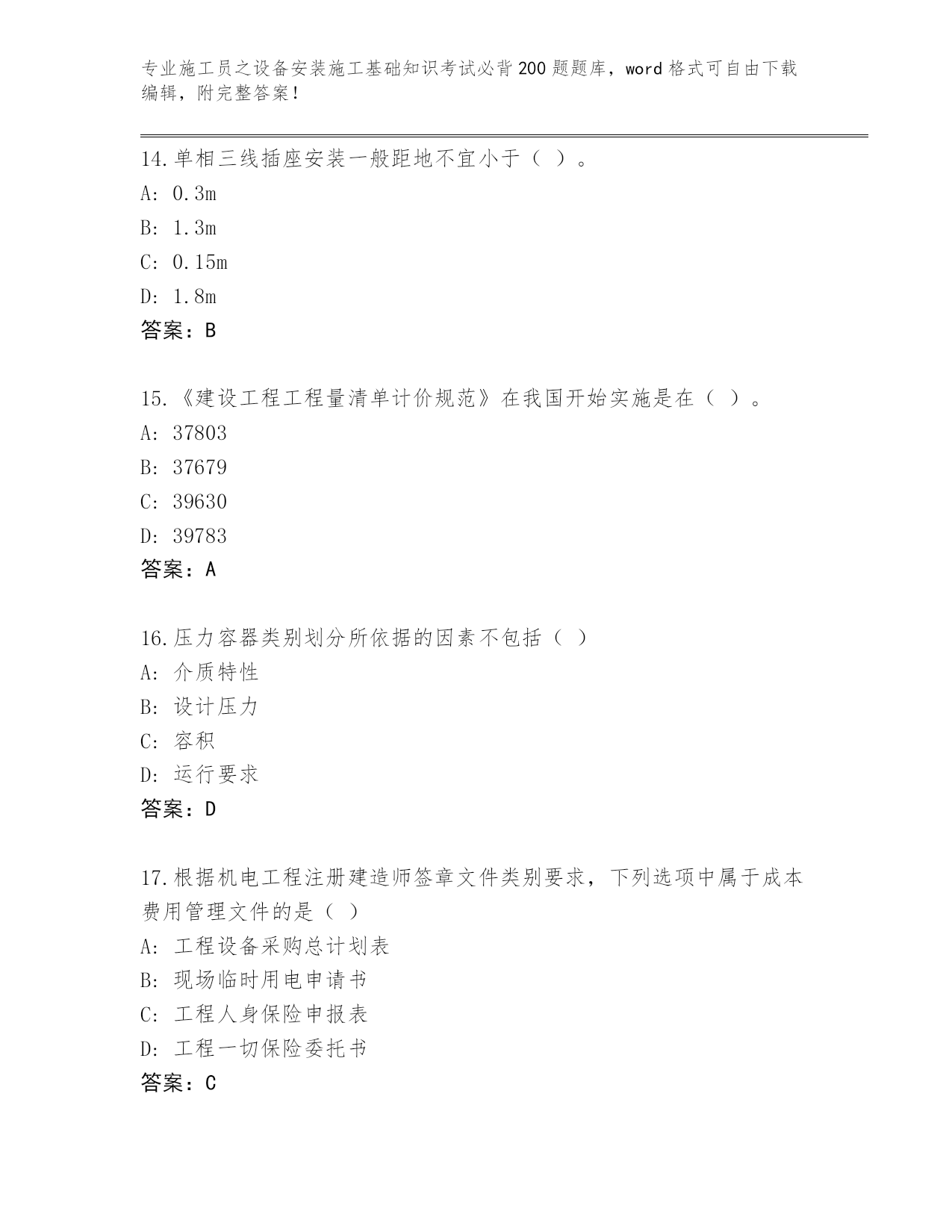 专业施工员之设备安装施工基础知识考试必背200题题库，word格式可自由下载编辑，附完整答案！

14.单相三线插座安装一般距地不宜小于（ ）。
A: 0.3m
B: 1.3m
C: 0.15m
D: 1.8m
答案：B

15.《建设工程工程量清单计价规范》在我国开始实施是在（ ）。
A: 37803
B: 37679
C: 39630
D: 39783
答案：A

16.压力容器类别划分所依据的因素不包括（ ）
A: 介质特性
B: 设计压力
C: 容积
D: 运行要求
答案：D

17.根据机电工程注册建造师签章文件类别要求，下列选项中属于成本费用管理文件的是（ ）
A: 工程设备采购总计划表
B: 现场临时用电申请书
C: 工程人身保险申报表
D: 工程一切保险委托书
答案：C